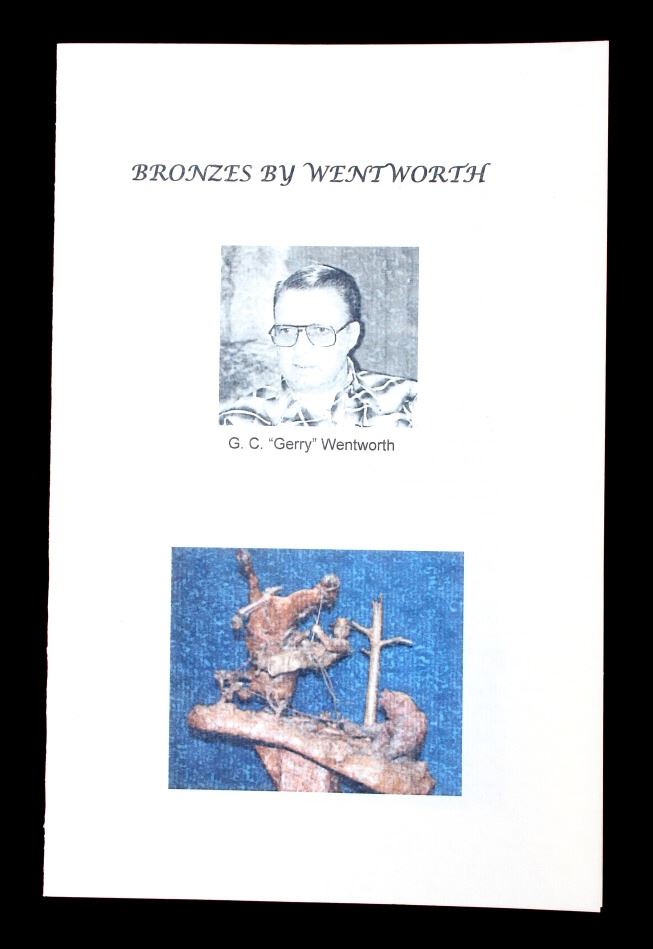 BRONZES BY WENTWORTH

G. C. "Gerry" Wentworth